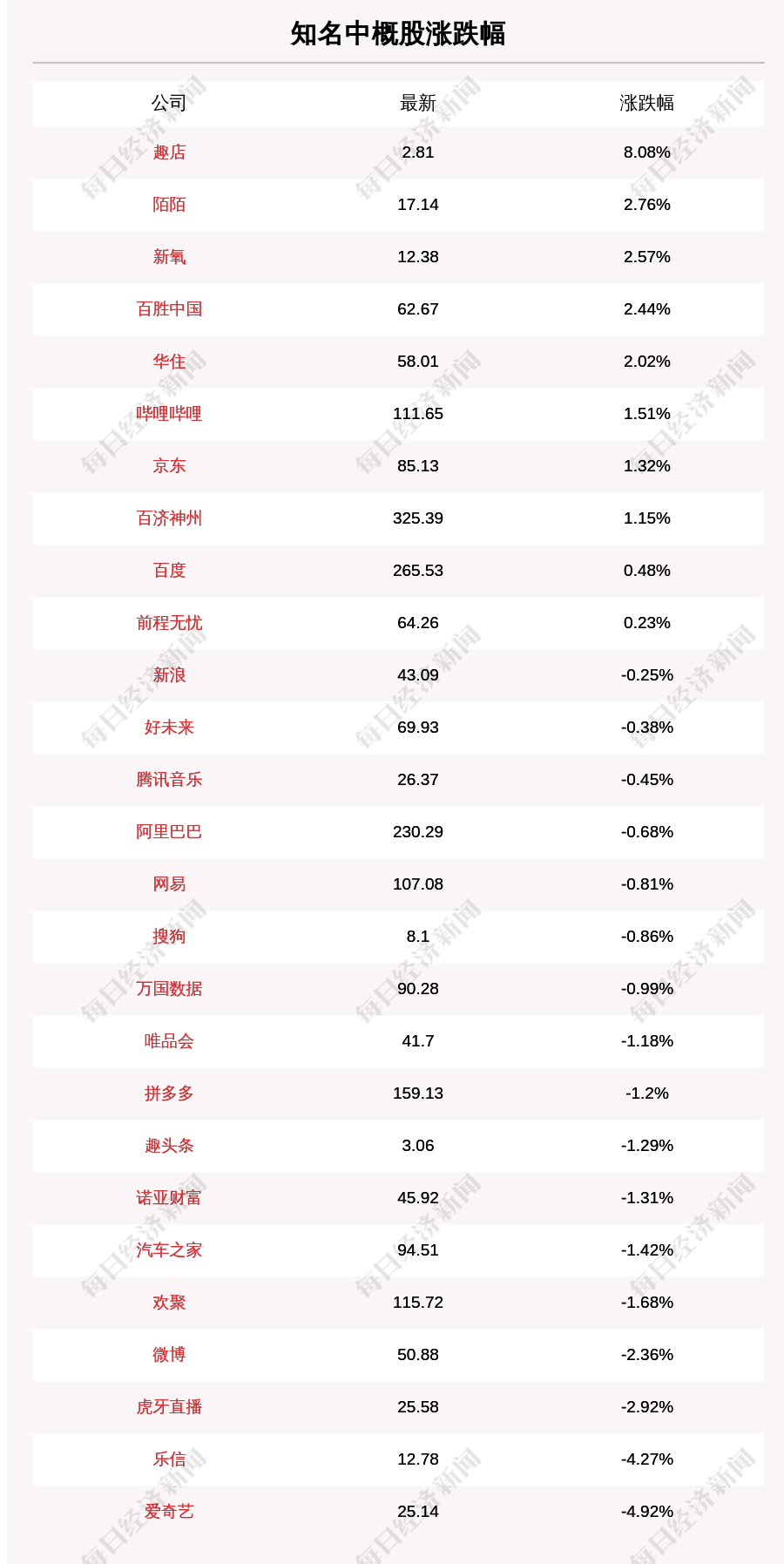 知名中概股涨跌幅

| 公司 | 最新 | 涨跌幅 |
|---|---|---|
| 趣店 | 2.81 | 8.08% |
| 陌陌 | 17.14 | 2.76% |
| 新氧 | 12.38 | 2.57% |
| 百胜中国 | 62.67 | 2.44% |
| 华住 | 58.01 | 2.02% |
| 哔哩哔哩 | 111.65 | 1.51% |
| 京东 | 85.13 | 1.32% |
| 百济神州 | 325.39 | 1.15% |
| 百度 | 265.53 | 0.48% |
| 前程无忧 | 64.26 | 0.23% |
| 新浪 | 43.09 | -0.25% |
| 好未来 | 69.93 | -0.38% |
| 腾讯音乐 | 26.37 | -0.45% |
| 阿里巴巴 | 230.29 | -0.68% |
| 网易 | 107.08 | -0.81% |
| 搜狗 | 8.1 | -0.86% |
| 万国数据 | 90.28 | -0.99% |
| 唯品会 | 41.7 | -1.18% |
| 拼多多 | 159.13 | -1.2% |
| 趣头条 | 3.06 | -1.29% |
| 诺亚财富 | 45.92 | -1.31% |
| 汽车之家 | 94.51 | -1.42% |
| 欢聚 | 115.72 | -1.68% |
| 微博 | 50.88 | -2.36% |
| 虎牙直播 | 25.58 | -2.92% |
| 乐信 | 12.78 | -4.27% |
| 爱奇艺 | 25.14 | -4.92% |

每日经济新闻